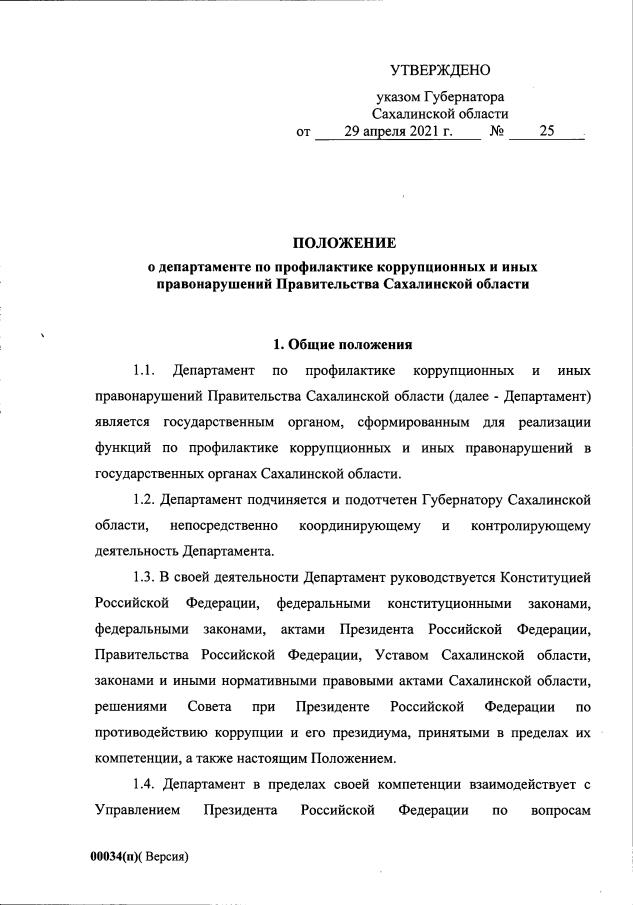 УТВЕРЖДЕНО

указом Губернатора
Сахалинской области
от 29 апреля 2021 г. № 25

ПОЛОЖЕНИЕ
о департаменте по профилактике коррупционных и иных правонарушений Правительства Сахалинской области

1. Общие положения

1.1. Департамент по профилактике коррупционных и иных правонарушений Правительства Сахалинской области (далее - Департамент) является государственным органом, сформированным для реализации функций по профилактике коррупционных и иных правонарушений в государственных органах Сахалинской области.

1.2. Департамент подчиняется и подотчетен Губернатору Сахалинской области, непосредственно координирующему и контролирующему деятельность Департамента.

1.3. В своей деятельности Департамент руководствуется Конституцией Российской Федерации, федеральными конституционными законами, федеральными законами, актами Президента Российской Федерации, Правительства Российской Федерации, Уставом Сахалинской области, законами и иными нормативными правовыми актами Сахалинской области, решениями Совета при Президенте Российской Федерации по противодействию коррупции и его президиума, принятыми в пределах их компетенции, а также настоящим Положением.

1.4. Департамент в пределах своей компетенции взаимодействует с Управлением Президента Российской Федерации по вопросам

00034(п)( Версия)